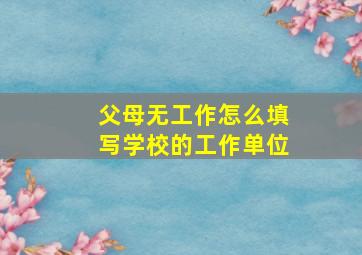 父母无工作怎么填写学校的工作单位